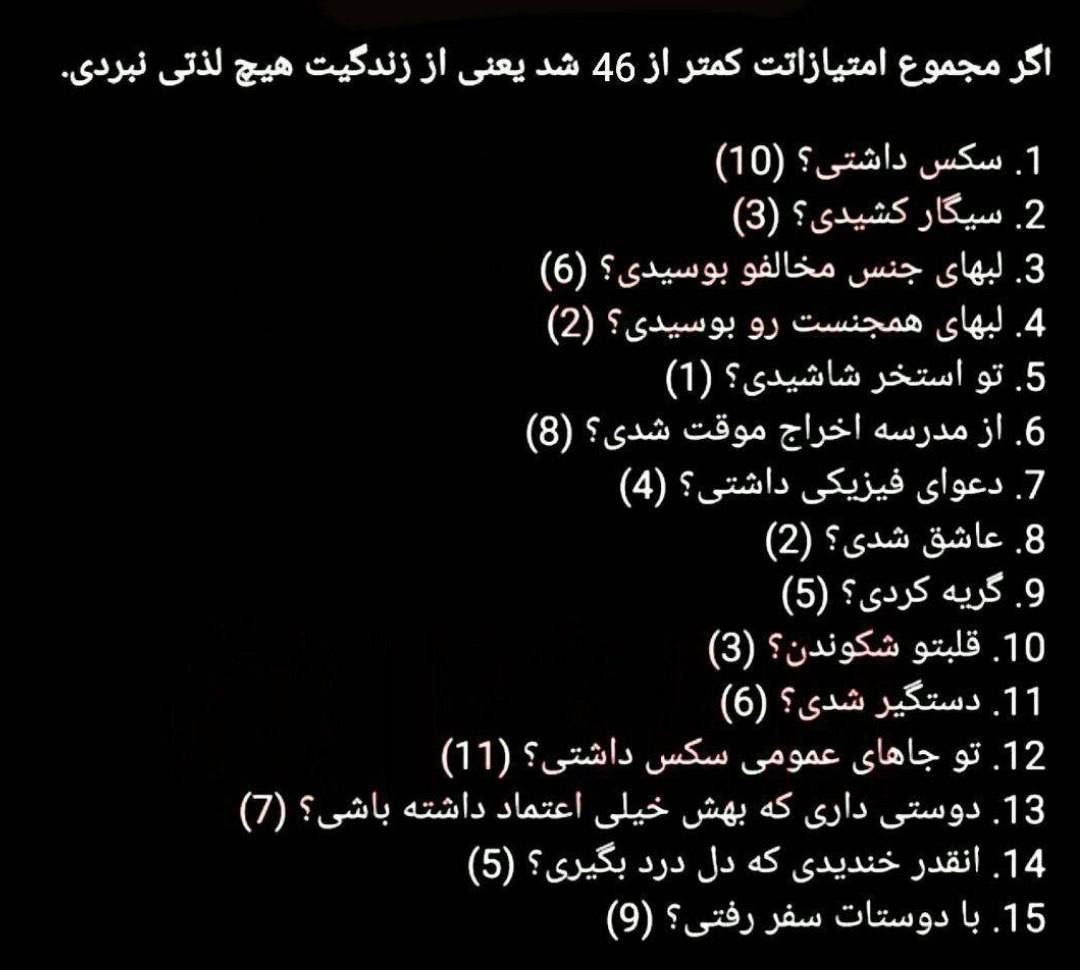 اگر مجموع امتیازاتت کمتر از 46 شد یعنی از زندگیت هیچ لذتی نبردی.

1. سکس داشتی؟ (10)
2. سیگار کشیدی؟ (3)
3. لبهای جنس مخالفو بوسیدی؟ (6)
4. لبهای همجنست رو بوسیدی؟ (2)
5. تو استخر شاشیدی؟ (1)
6. از مدرسه اخراج موقت شدی؟ (8)
7. دعوای فیزیکی داشتی؟ (4)
8. عاشق شدی؟ (2)
9. گریه کردی؟ (5)
10. قلبتو شکوندن؟ (3)
11. دستگیر شدی؟ (6)
12. تو جاهای عمومی سکس داشتی؟ (11)
13. دوستی داری که بهش خیلی اعتماد داشته باشی؟ (7)
14. انقدر خندیدی که دل درد بگیری؟ (5)
15. با دوستات سفر رفتی؟ (9)